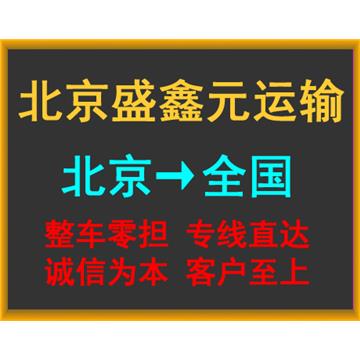 北京盛鑫元运输

北京→全国

整车零担 专线直达
诚信为本 客户至上